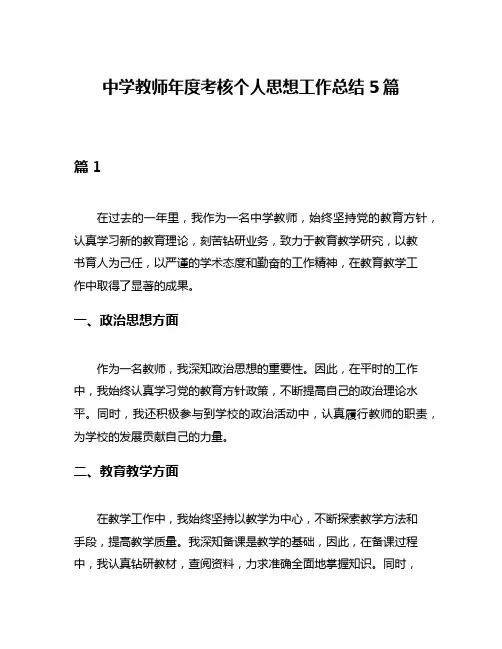 中学教师年度考核个人思想工作总结 5 篇

篇 1

在过去的一年里，我作为一名中学教师，始终坚持党的教育方针，认真学习新的教育理论，刻苦钻研业务，致力于教育教学研究，以教书育人为己任，以严谨的学术态度和勤奋的工作精神，在教育教学工作中取得了显著的成果。

一、政治思想方面

作为一名教师，我深知政治思想的重要性。因此，在平时的工作中，我始终认真学习党的教育方针政策，不断提高自己的政治理论水平。同时，我还积极参与到学校的政治活动中，认真履行教师的职责，为学校的发展贡献自己的力量。

二、教育教学方面

在教学工作中，我始终坚持以教学为中心，不断探索教学方法和手段，提高教学质量。我深知备课是教学的基础，因此，在备课过程中，我认真钻研教材，查阅资料，力求准确全面地掌握知识。同时，